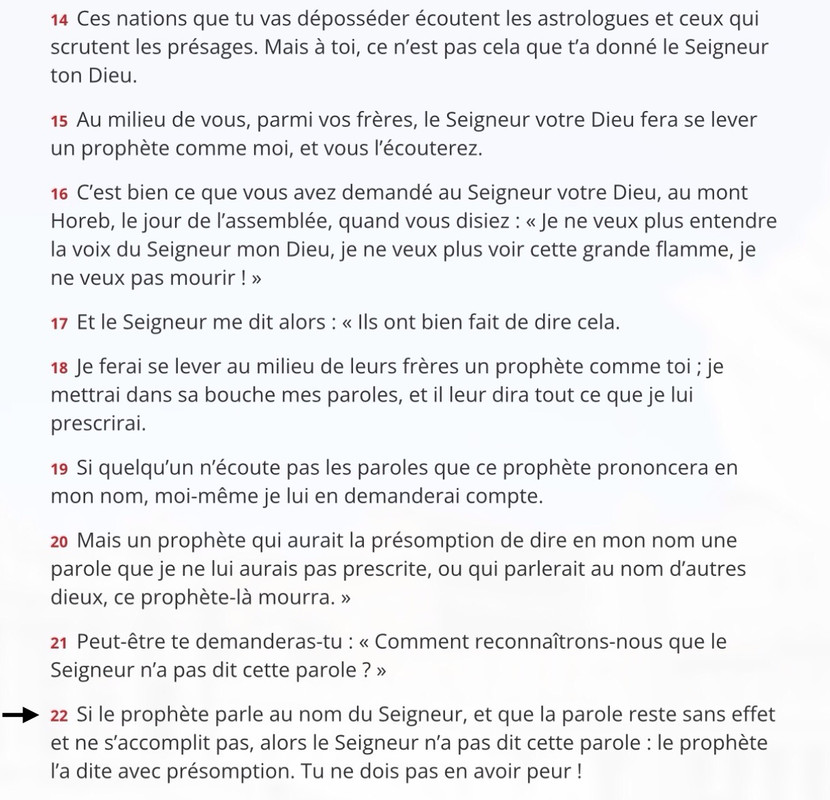 14 Ces nations que tu vas déposséder écoutent les astrologues et ceux qui scrutent les présages. Mais à toi, ce n’est pas cela que t’a donné le Seigneur ton Dieu.

15 Au milieu de vous, parmi vos frères, le Seigneur votre Dieu fera se lever un prophète comme moi, et vous l’écouterez.

16 C’est bien ce que vous avez demandé au Seigneur votre Dieu, au mont Horeb, le jour de l’assemblée, quand vous disiez : « Je ne veux plus entendre la voix du Seigneur mon Dieu, je ne veux plus voir cette grande flamme, je ne veux pas mourir ! »

17 Et le Seigneur me dit alors : « Ils ont bien fait de dire cela.

18 Je ferai se lever au milieu de leurs frères un prophète comme toi ; je mettrai dans sa bouche mes paroles, et il leur dira tout ce que je lui prescrirai.

19 Si quelqu’un n’écoute pas les paroles que ce prophète prononcera en mon nom, moi-même je lui en demanderai compte.

20 Mais un prophète qui aurait la présomption de dire en mon nom une parole que je ne lui aurais pas prescrite, ou qui parlerait au nom d’autres dieux, ce prophète-là mourra. »

21 Peut-être te demanderas-tu : « Comment reconnaîtrons-nous que le Seigneur n’a pas dit cette parole ? »

22 Si le prophète parle au nom du Seigneur, et que la parole reste sans effet et ne s’accomplit pas, alors le Seigneur n’a pas dit cette parole : le prophète l’a dite avec présomption. Tu ne dois pas en avoir peur !